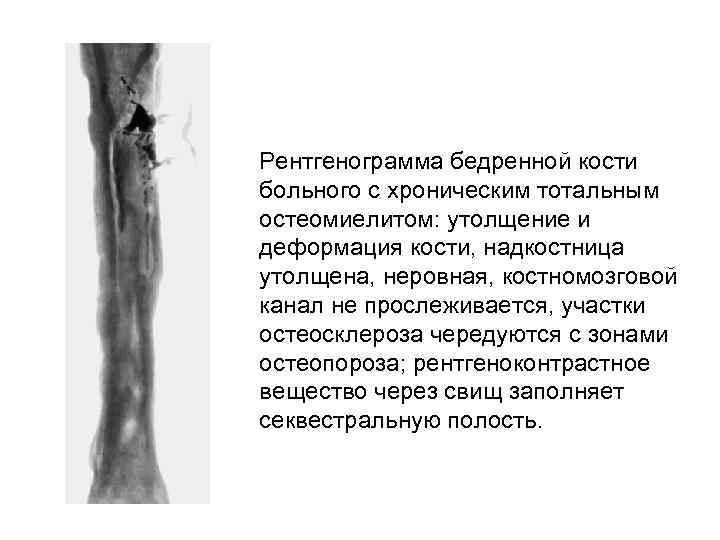 Рентгенограмма бедренной кости больного с хроническим тотальным остеомиелитом: утолщение и деформация кости, надкостница утолщена, неровная, костномозговой канал не прослеживается, участки остеосклероза чередуются с зонами остеопороза; рентгеноконтрастное вещество через свищ заполняет секвестральную полость.